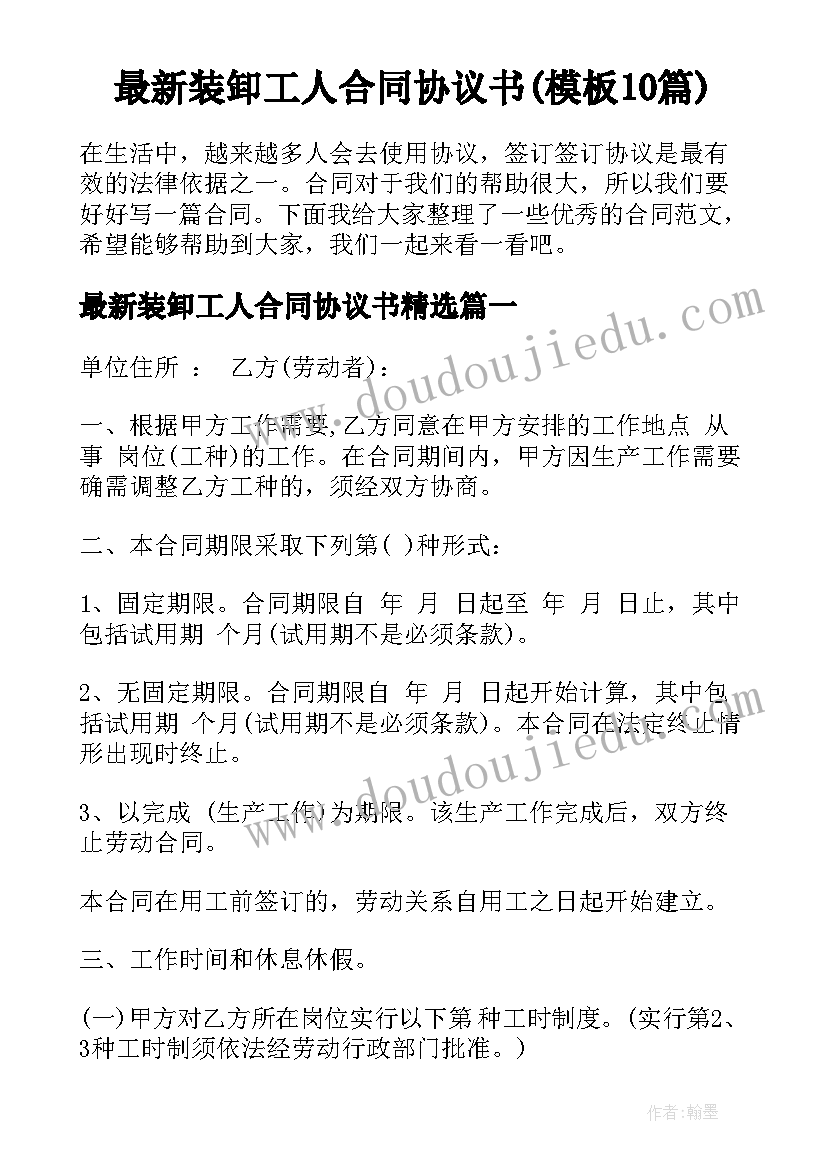 最新装卸工人合同协议书(模板10篇)

在生活中，越来越多人会去使用协议，签订签订协议是最有效的法律依据之一。合同对于我们的帮助很大，所以我们要好好写一篇合同。下面我给大家整理了一些优秀的合同范文，希望能够帮助到大家，我们一起来看一看吧。

最新装卸工人合同协议书精选篇一

www.doudoujiedu.com

单位住所 ： 乙方(劳动者)：

一、根据甲方工作需要,乙方同意在甲方安排的工作地点 从事 岗位(工种)的工作。在合同期间内，甲方因生产工作需要确需调整乙方工种的，须经双方协商。

二、本合同期限采取下列第( )种形式：

1、固定期限。合同期限自 年 月 日起至 年 月 日止，其中包括试用期 个月(试用期不是必须条款)。

2、无固定期限。合同期限自 年 月 日起开始计算，其中包括试用期 个月(试用期不是必须条款)。本合同在法定终止情形出现时终止。

www.doudoujiedu.com

3、以完成 (生产工作)为期限。该生产工作完成后，双方终止劳动合同。

本合同在用工前签订的，劳动关系自用工之日起开始建立。

三、工作时间和休息休假。

(一)甲方对乙方所在岗位实行以下第 种工时制度。(实行第2、3种工时制须依法经劳动行政部门批准。)

作者：翰墨